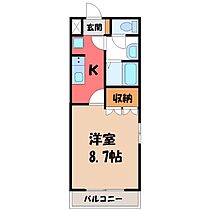 玄関

K

収納

洋室
8.7帖

バルコニー